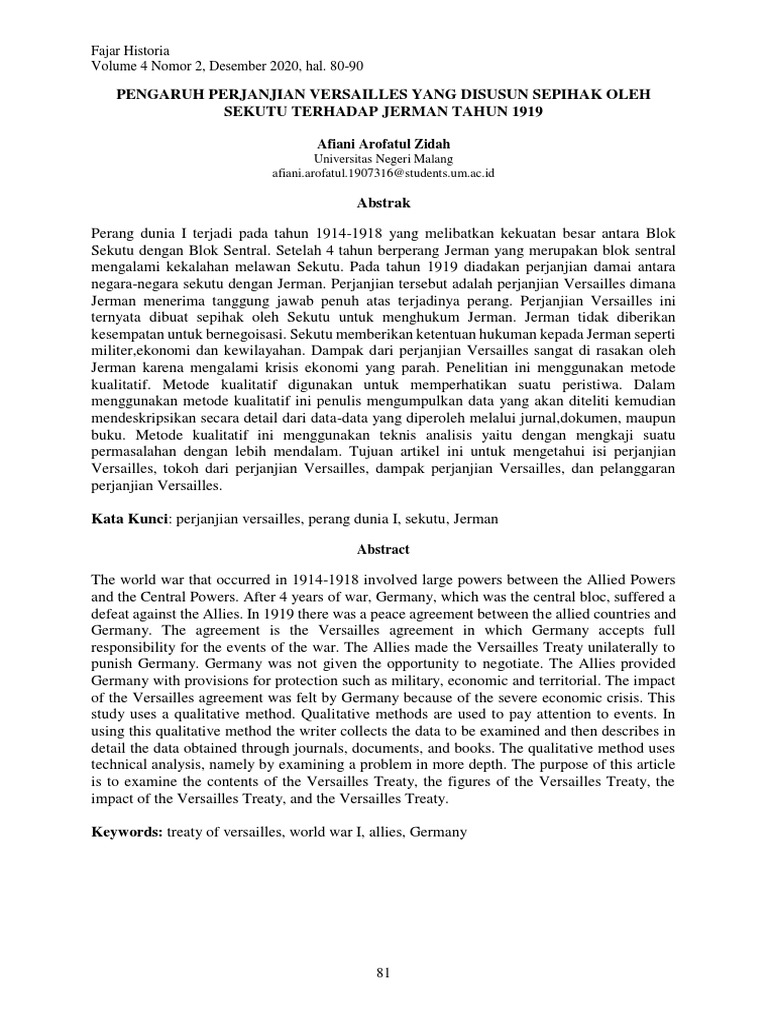 Fajar Historia
Volume 4 Nomor 2, Desember 2020, hal. 80-90

PENGARUH PERJANJIAN VERSAILLES YANG DISUSUN SEPIHAK OLEH SEKUTU TERHADAP JERMAN TAHUN 1919

Afiani Arofatul Zidah
Universitas Negeri Malang
afiani.arofatul.1907316@students.um.ac.id

Abstrak

Perang dunia I terjadi pada tahun 1914-1918 yang melibatkan kekuatan besar antara Blok Sekutu dengan Blok Sentral. Setelah 4 tahun berperang Jerman yang merupakan blok sentral mengalami kekalahan melawan Sekutu. Pada tahun 1919 diadakan perjanjian damai antara negara-negara sekutu dengan Jerman. Perjanjian tersebut adalah perjanjian Versailles dimana Jerman menerima tanggung jawab penuh atas terjadinya perang. Perjanjian Versailles ini ternyata dibuat sepihak oleh Sekutu untuk menghukum Jerman. Jerman tidak diberikan kesempatan untuk bernegoisasi. Sekutu memberikan ketentuan hukuman kepada Jerman seperti militer,ekonomi dan kewilayahan. Dampak dari perjanjian Versailles sangat di rasakan oleh Jerman karena mengalami krisis ekonomi yang parah. Penelitian ini menggunakan metode kualitatif. Metode kualitatif digunakan untuk memperhatikan suatu peristiwa. Dalam menggunakan metode kualitatif ini penulis mengumpulkan data yang akan diteliti kemudian mendeskripsikan secara detail dari data-data yang diperoleh melalui jurnal,dokumen, maupun buku. Metode kualitatif ini menggunakan teknis analisis yaitu dengan mengkaji suatu permasalahan dengan lebih mendalam. Tujuan artikel ini untuk mengetahui isi perjanjian Versailles, tokoh dari perjanjian Versailles, dampak perjanjian Versailles, dan pelanggaran perjanjian Versailles.

Kata Kunci: perjanjian versailles, perang dunia I, sekutu, Jerman

Abstract

The world war that occurred in 1914-1918 involved large powers between the Allied Powers and the Central Powers. After 4 years of war, Germany, which was the central bloc, suffered a defeat against the Allies. In 1919 there was a peace agreement between the allied countries and Germany. The agreement is the Versailles agreement in which Germany accepts full responsibility for the events of the war. The Allies made the Versailles Treaty unilaterally to punish Germany. Germany was not given the opportunity to negotiate. The Allies provided Germany with provisions for protection such as military, economic and territorial. The impact of the Versailles agreement was felt by Germany because of the severe economic crisis. This study uses a qualitative method. Qualitative methods are used to pay attention to events. In using this qualitative method the writer collects the data to be examined and then describes in detail the data obtained through journals, documents, and books. The qualitative method uses technical analysis, namely by examining a problem in more depth. The purpose of this article is to examine the contents of the Versailles Treaty, the figures of the Versailles Treaty, the impact of the Versailles Treaty, and the Versailles Treaty.

Keywords: treaty of versailles, world war I, allies, Germany

81